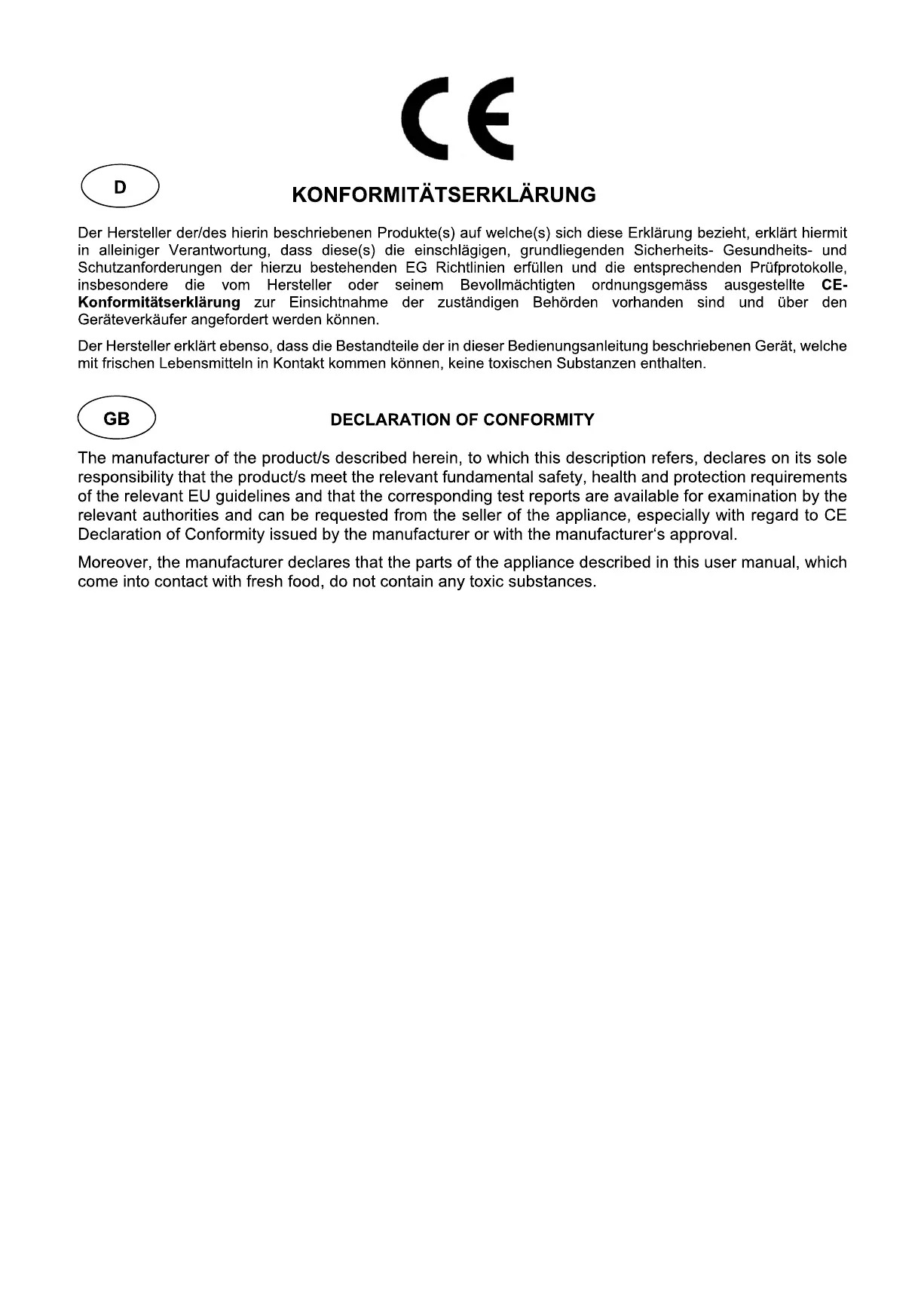 CE

D

KONFORMITÄTSERKLÄRUNG

Der Hersteller der/des hierin beschriebenen Produkte(s) auf welche(s) sich diese Erklärung bezieht, erklärt hiermit in alleiniger Verantwortung, dass diese(s) die einschlägigen, grundliegenden Sicherheits- Gesundheits- und Schutzanforderungen der hierzu bestehenden EG Richtlinien erfüllen und die entsprechenden Prüfprotokolle, insbesondere die vom Hersteller oder seinem Bevollmächtigten ordnungsgemäss ausgestellte CE-Konformitätserklärung zur Einsichtnahme der zuständigen Behörden vorhanden sind und über den Geräteverkäufer angefordert werden können.

Der Hersteller erklärt ebenso, dass die Bestandteile der in dieser Bedienungsanleitung beschriebenen Gerät, welche mit frischen Lebensmitteln in Kontakt kommen können, keine toxischen Substanzen enthalten.

GB

DECLARATION OF CONFORMITY

The manufacturer of the product/s described herein, to which this description refers, declares on its sole responsibility that the product/s meet the relevant fundamental safety, health and protection requirements of the relevant EU guidelines and that the corresponding test reports are available for examination by the relevant authorities and can be requested from the seller of the appliance, especially with regard to CE Declaration of Conformity issued by the manufacturer or with the manufacturer's approval.

Moreover, the manufacturer declares that the parts of the appliance described in this user manual, which come into contact with fresh food, do not contain any toxic substances.